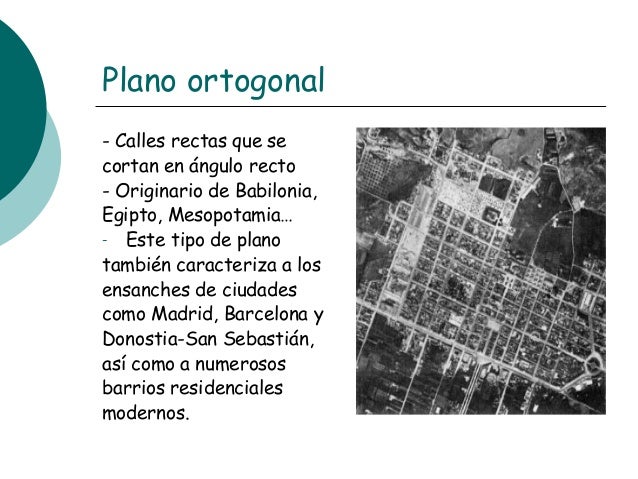 Plano ortogonal

- Calles rectas que se cortan en ángulo recto
- Originario de Babilonia, Egipto, Mesopotamia…
- Este tipo de plano también caracteriza a los ensanches de ciudades como Madrid, Barcelona y Donostia-San Sebastián, así como a numerosos barrios residenciales modernos.